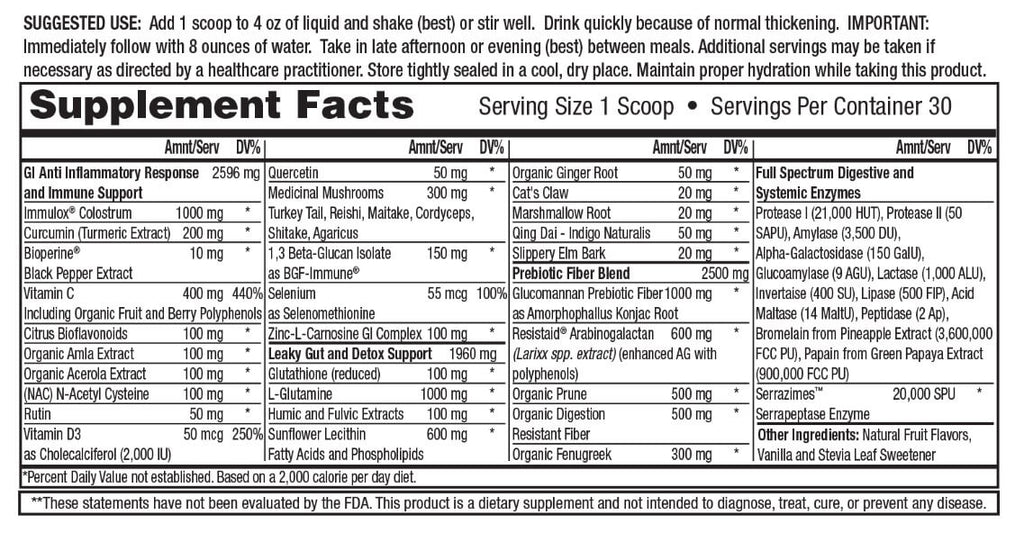 SUGGESTED USE: Add 1 scoop to 4 oz of liquid and shake (best) or stir well. Drink quickly because of normal thickening. IMPORTANT: Immediately follow with 8 ounces of water. Take in late afternoon or evening (best) between meals. Additional servings may be taken if necessary as directed by a healthcare practitioner. Store tightly sealed in a cool, dry place. Maintain proper hydration while taking this product.

Supplement Facts Serving Size 1 Scoop • Servings Per Container 30

| | Amnt/Serv | DV% |
|---|---|---|
| GI Anti Inflammatory Response and Immune Support | 2596 mg | |
| Immulox® Colostrum | 1000 mg | * |
| Curcumin (Turmeric Extract) | 200 mg | * |
| Bioperine® Black Pepper Extract | 10 mg | * |
| Vitamin C Including Organic Fruit and Berry Polyphenols | 400 mg | 440% |
| Citrus Bioflavonoids | 100 mg | * |
| Organic Amla Extract | 100 mg | * |
| Organic Acerola Extract | 100 mg | * |
| (NAC) N-Acetyl Cysteine | 100 mg | * |
| Rutin | 50 mg | * |
| Vitamin D3 as Cholecalciferol (2,000 IU) | 50 mcg | 250% |

| | Amnt/Serv | DV% |
|---|---|---|
| Quercetin | 50 mg | * |
| Medicinal Mushrooms Turkey Tail, Reishi, Maitake, Cordyceps, Shitake, Agaricus | 300 mg | * |
| 1,3 Beta-Glucan Isolate as BGF-Immune® | 150 mg | * |
| Selenium as Selenomethionine | 55 mcg | 100% |
| Zinc-L-Carnosine GI Complex | 100 mg | * |
| Leaky Gut and Detox Support | 1960 mg | |
| Glutathione (reduced) | 100 mg | * |
| L-Glutamine | 1000 mg | * |
| Humic and Fulvic Extracts | 100 mg | * |
| Sunflower Lecithin Fatty Acids and Phospholipids | 600 mg | * |

| | Amnt/Serv | DV% |
|---|---|---|
| Organic Ginger Root | 50 mg | * |
| Cat's Claw | 20 mg | * |
| Marshmallow Root | 20 mg | * |
| Qing Dai - Indigo Naturalis | 50 mg | * |
| Slippery Elm Bark | 20 mg | * |
| Prebiotic Fiber Blend | 2500 mg | |
| Glucomannan Prebiotic Fiber as Amorphophallus Konjac Root | 1000 mg | * |
| Resistaid® Arabinogalactan (Larixx spp. extract) (enhanced AG with polyphenols) | 600 mg | * |
| Organic Prune | 500 mg | * |
| Organic Digestion Resistant Fiber | 500 mg | * |
| Organic Fenugreek | 300 mg | * |

| | Amnt/Serv | DV% |
|---|---|---|
| Full Spectrum Digestive and Systemic Enzymes Protease I (21,000 HUT), Protease II (50 SAPU), Amylase (3,500 DU), Alpha-Galactosidase (150 GalU), Glucoamylase (9 AGU), Lactase (1,000 ALU), Invertaise (400 SU), Lipase (500 FIP), Acid Maltase (14 MaltU), Peptidase (2 Ap), Bromelain from Pineapple Extract (3,600,000 FCC PU), Papain from Green Papaya Extract (900,000 FCC PU) | | |
| Serrazimes™ Serrapeptase Enzyme | 20,000 SPU | * |

Other Ingredients: Natural Fruit Flavors, Vanilla and Stevia Leaf Sweetener

*Percent Daily Value not established. Based on a 2,000 calorie per day diet.

**These statements have not been evaluated by the FDA. This product is a dietary supplement and not intended to diagnose, treat, cure, or prevent any disease.